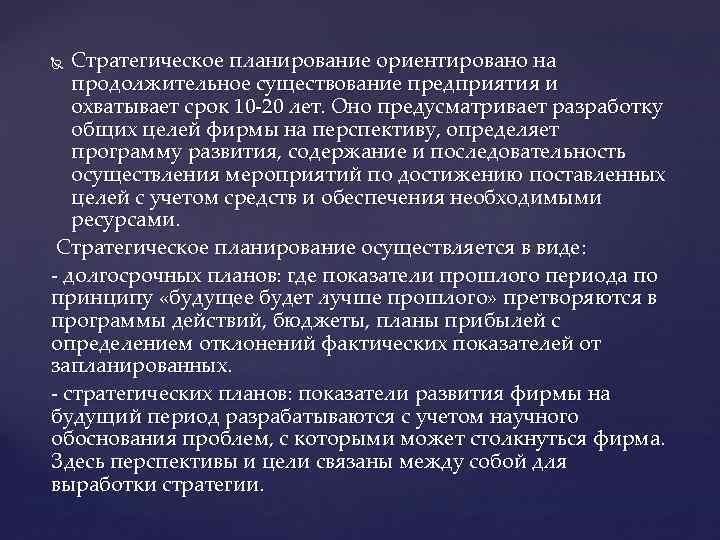 Стратегическое планирование ориентировано на продолжительное существование предприятия и охватывает срок 10-20 лет. Оно предусматривает разработку общих целей фирмы на перспективу, определяет программу развития, содержание и последовательность осуществления мероприятий по достижению поставленных целей с учетом средств и обеспечения необходимыми ресурсами.

Стратегическое планирование осуществляется в виде:

- долгосрочных планов: где показатели прошлого периода по принципу «будущее будет лучше прошлого» претворяются в программы действий, бюджеты, планы прибылей с определением отклонений фактических показателей от запланированных.

- стратегических планов: показатели развития фирмы на будущий период разрабатываются с учетом научного обоснования проблем, с которыми может столкнуться фирма. Здесь перспективы и цели связаны между собой для выработки стратегии.